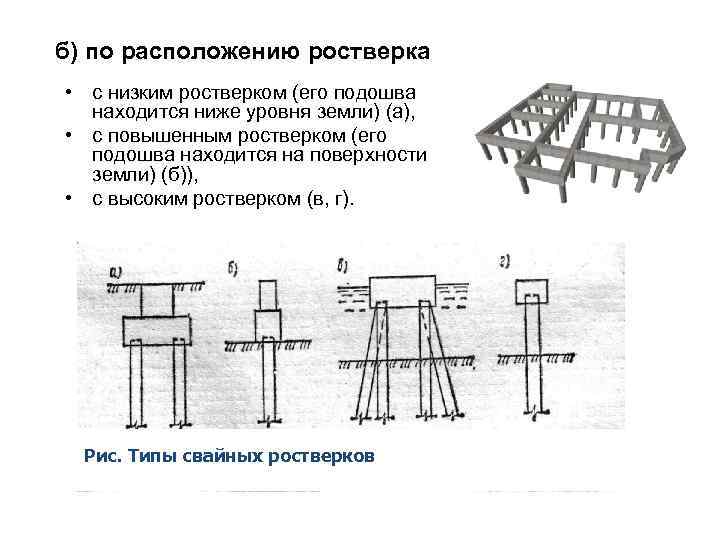 б) по расположению ростверка

• с низким ростверком (его подошва находится ниже уровня земли) (а),
• с повышенным ростверком (его подошва находится на поверхности земли) (б)),
• с высоким ростверком (в, г).

а)

б)

в)

г)

Рис. Типы свайных ростверков